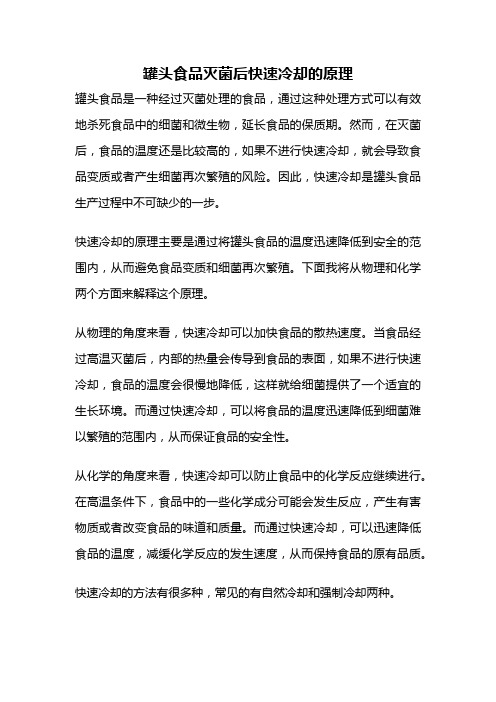 罐头食品灭菌后快速冷却的原理

罐头食品是一种经过灭菌处理的食品，通过这种处理方式可以有效地杀死食品中的细菌和微生物，延长食品的保质期。然而，在灭菌后，食品的温度还是比较高的，如果不进行快速冷却，就会导致食品变质或者产生细菌再次繁殖的风险。因此，快速冷却是罐头食品生产过程中不可缺少的一步。

快速冷却的原理主要是通过将罐头食品的温度迅速降低到安全的范围内，从而避免食品变质和细菌再次繁殖。下面我将从物理和化学两个方面来解释这个原理。

从物理的角度来看，快速冷却可以加快食品的散热速度。当食品经过高温灭菌后，内部的热量会传导到食品的表面，如果不进行快速冷却，食品的温度会很慢地降低，这样就给细菌提供了一个适宜的生长环境。而通过快速冷却，可以将食品的温度迅速降低到细菌难以繁殖的范围内，从而保证食品的安全性。

从化学的角度来看，快速冷却可以防止食品中的化学反应继续进行。在高温条件下，食品中的一些化学成分可能会发生反应，产生有害物质或者改变食品的味道和质量。而通过快速冷却，可以迅速降低食品的温度，减缓化学反应的发生速度，从而保持食品的原有品质。

快速冷却的方法有很多种，常见的有自然冷却和强制冷却两种。